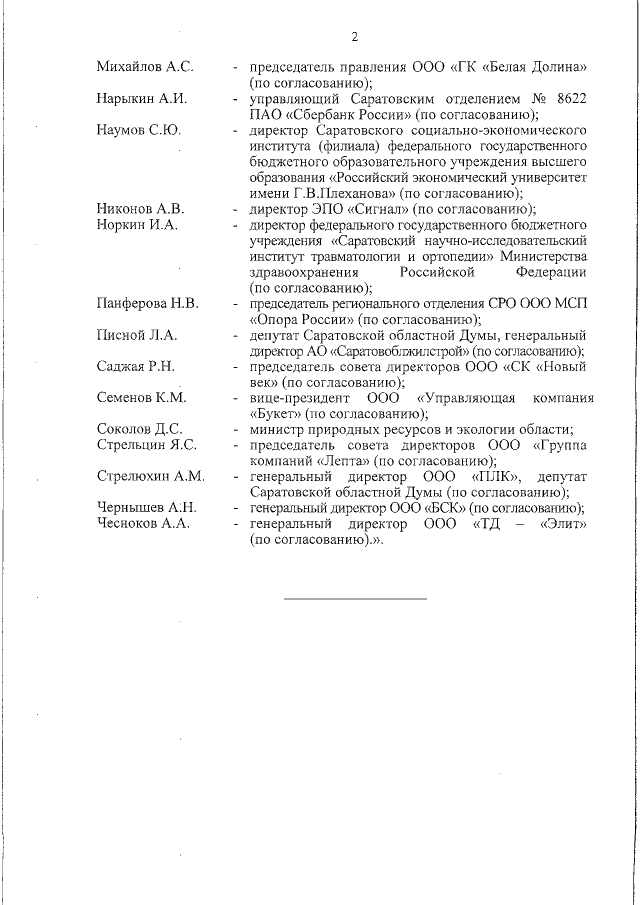 2

Михайлов А.С. - председатель правления ООО «ГК «Белая Долина» (по согласованию);

Нарыкин А.И. - управляющий Саратовским отделением № 8622 ПАО «Сбербанк России» (по согласованию);

Наумов С.Ю. - директор Саратовского социально-экономического института (филиала) федерального государственного бюджетного образовательного учреждения высшего образования «Российский экономический университет имени Г.В.Плеханова» (по согласованию);

Никонов А.В. - директор ЭПО «Сигнал» (по согласованию);

Норкин И.А. - директор федерального государственного бюджетного учреждения «Саратовский научно-исследовательский институт травматологии и ортопедии» Министерства здравоохранения Российской Федерации (по согласованию);

Панферова Н.В. - председатель регионального отделения СРО ООО МСП «Опора России» (по согласованию);

Писной Л.А. - депутат Саратовской областной Думы, генеральный директор АО «Саратовоблжилстрой» (по согласованию);

Саджая Р.Н. - председатель совета директоров ООО «СК «Новый век» (по согласованию);

Семенов К.М. - вице-президент ООО «Управляющая компания «Букет» (по согласованию);

Соколов Д.С. - министр природных ресурсов и экологии области;

Стрельцин Я.С. - председатель совета директоров ООО «Группа компаний «Лепта» (по согласованию);

Стрелюхин А.М. - генеральный директор ООО «ПЛК», депутат Саратовской областной Думы (по согласованию);

Чернышев А.Н. - генеральный директор ООО «БСК» (по согласованию);

Чесноков А.А. - генеральный директор ООО «ТД – «Элит» (по согласованию).».